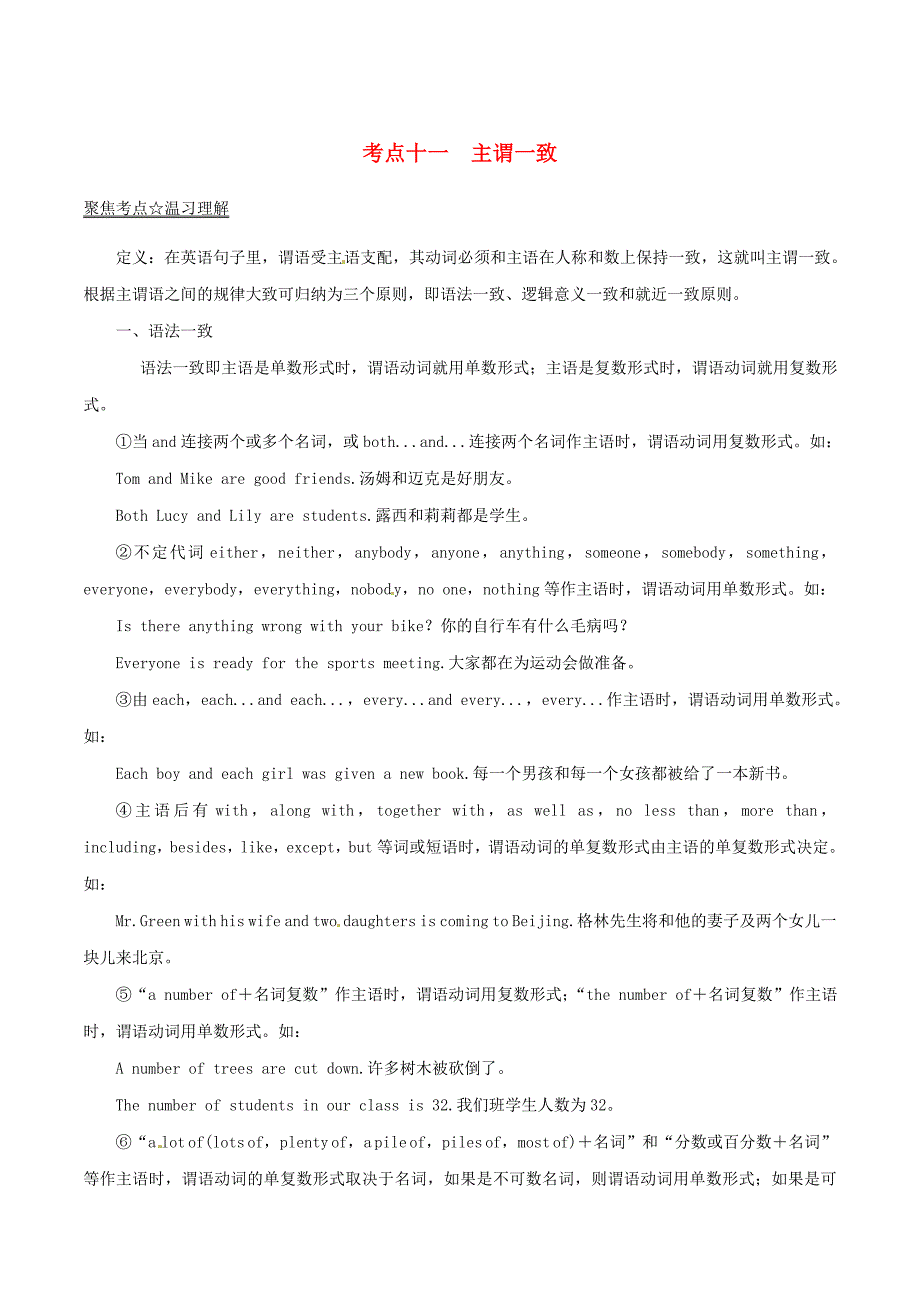 考点十一　主谓一致

聚焦考点☆温习理解

定义：在英语句子里，谓语受主语支配，其动词必须和主语在人称和数上保持一致，这就叫主谓一致。根据主谓语之间的规律大致可归纳为三个原则，即语法一致、逻辑意义一致和就近一致原则。

一、语法一致

语法一致即主语是单数形式时，谓语动词就用单数形式；主语是复数形式时，谓语动词就用复数形式。

①当 and 连接两个或多个名词，或 both...and...连接两个名词作主语时，谓语动词用复数形式。如：

Tom and Mike are good friends.汤姆和迈克是好朋友。

Both Lucy and Lily are students.露西和莉莉都是学生。

②不定代词 either，neither，anybody，anyone，anything，someone，somebody，something，everyone，everybody，everything，nobody，no one，nothing 等作主语时，谓语动词用单数形式。如：

Is there anything wrong with your bike？你的自行车有什么毛病吗？

Everyone is ready for the sports meeting.大家都在为运动会做准备。

③由 each，each...and each...，every...and every...，every...作主语时，谓语动词用单数形式。如：

Each boy and each girl was given a new book.每一个男孩和每一个女孩都被给了一本新书。

④主语后有 with，along with，together with，as well as，no less than，more than，including，besides，like，except，but 等词或短语时，谓语动词的单复数形式由主语的单复数形式决定。如：

Mr.Green with his wife and two daughters is coming to Beijing.格林先生将和他的妻子及两个女儿一块儿来北京。

⑤“a number of＋名词复数”作主语时，谓语动词用复数形式；“the number of＋名词复数”作主语时，谓语动词用单数形式。如：

A number of trees are cut down.许多树木被砍倒了。

The number of students in our class is 32.我们班学生人数为 32。

⑥“a lot of(lots of，plenty of，a pile of，piles of，most of)＋名词”和“分数或百分数＋名词”等作主语时，谓语动词的单复数形式取决于名词，如果是不可数名词，则谓语动词用单数形式；如果是可